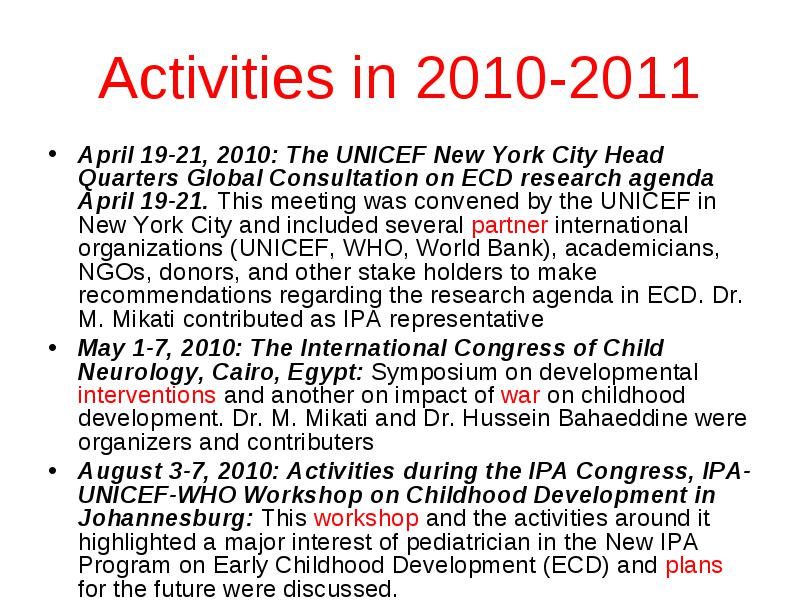 Activities in 2010-2011

• April 19-21, 2010: The UNICEF New York City Head Quarters Global Consultation on ECD research agenda April 19-21. This meeting was convened by the UNICEF in New York City and included several partner international organizations (UNICEF, WHO, World Bank), academicians, NGOs, donors, and other stake holders to make recommendations regarding the research agenda in ECD. Dr. M. Mikati contributed as IPA representative

• May 1-7, 2010: The International Congress of Child Neurology, Cairo, Egypt: Symposium on developmental interventions and another on impact of war on childhood development. Dr. M. Mikati and Dr. Hussein Bahaeddine were organizers and contributers

• August 3-7, 2010: Activities during the IPA Congress, IPA-UNICEF-WHO Workshop on Childhood Development in Johannesburg: This workshop and the activities around it highlighted a major interest of pediatrician in the New IPA Program on Early Childhood Development (ECD) and plans for the future were discussed.